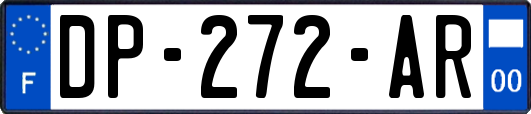 F
DP-272-AR
00